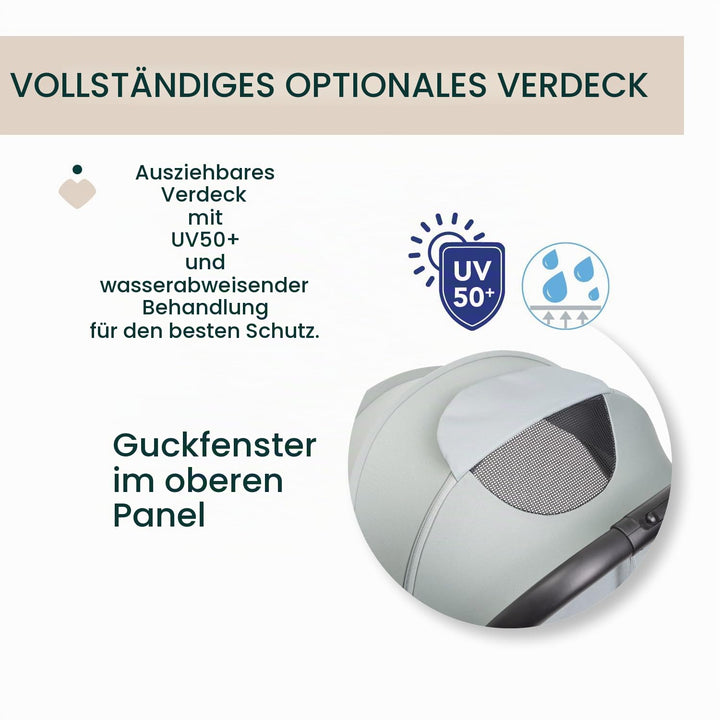 VOLLSTÄNDIGES OPTIONALES VERDECK

Ausziehbares Verdeck mit UV50+ und wasserabweisender Behandlung für den besten Schutz.

UV 50+

Guckfenster im oberen Panel